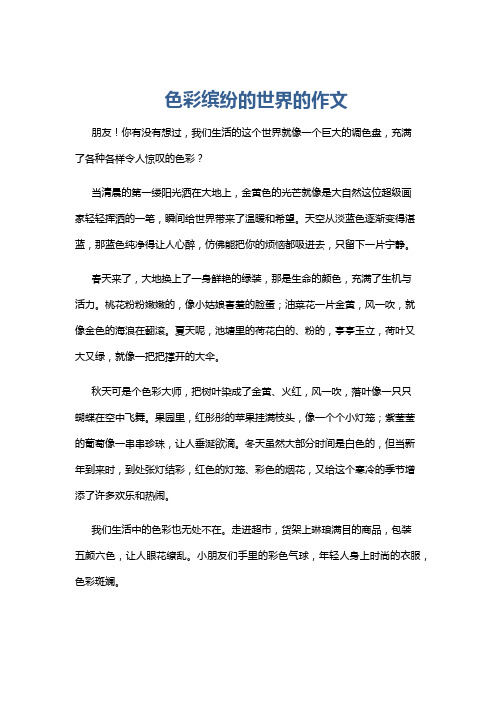 色彩缤纷的世界的作文

朋友！你有没有想过，我们生活的这个世界就像一个巨大的调色盘，充满了各种各样令人惊叹的色彩？

当清晨的第一缕阳光洒在大地上，金黄色的光芒就像是大自然这位超级画家轻轻挥洒的一笔，瞬间给世界带来了温暖和希望。天空从淡蓝色逐渐变得湛蓝，那蓝色纯净得让人心醉，仿佛能把你的烦恼都吸进去，只留下一片宁静。

春天来了，大地换上了一身鲜艳的绿装，那是生命的颜色，充满了生机与活力。桃花粉粉嫩嫩的，像小姑娘害羞的脸蛋；油菜花一片金黄，风一吹，就像金色的海浪在翻滚。夏天呢，池塘里的荷花白的、粉的，亭亭玉立，荷叶又大又绿，就像一把把撑开的大伞。

秋天可是个色彩大师，把树叶染成了金黄、火红，风一吹，落叶像一只只蝴蝶在空中飞舞。果园里，红彤彤的苹果挂满枝头，像一个个小灯笼；紫莹莹的葡萄像一串串珍珠，让人垂涎欲滴。冬天虽然大部分时间是白色的，但当新年到来时，到处张灯结彩，红色的灯笼、彩色的烟花，又给这个寒冷的季节增添了许多欢乐和热闹。

我们生活中的色彩也无处不在。走进超市，货架上琳琅满目的商品，包装五颜六色，让人眼花缭乱。小朋友们手里的彩色气球，年轻人身上时尚的衣服，色彩斑斓。